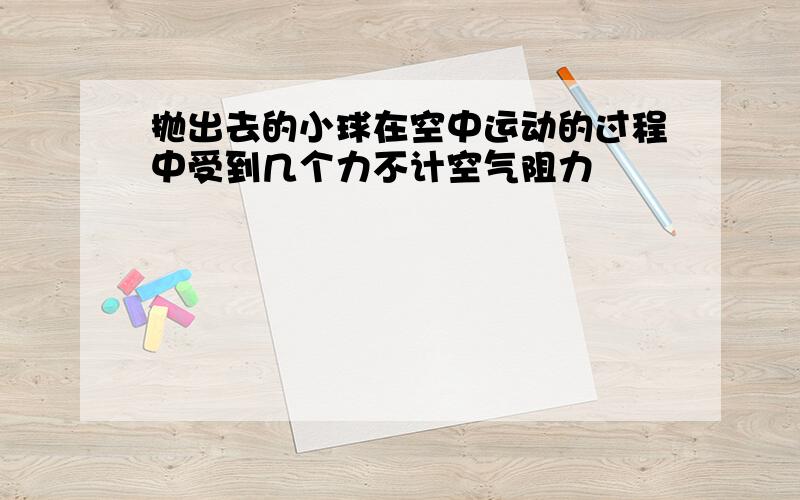 抛出去的小球在空中运动的过程中受到几个力不计空气阻力